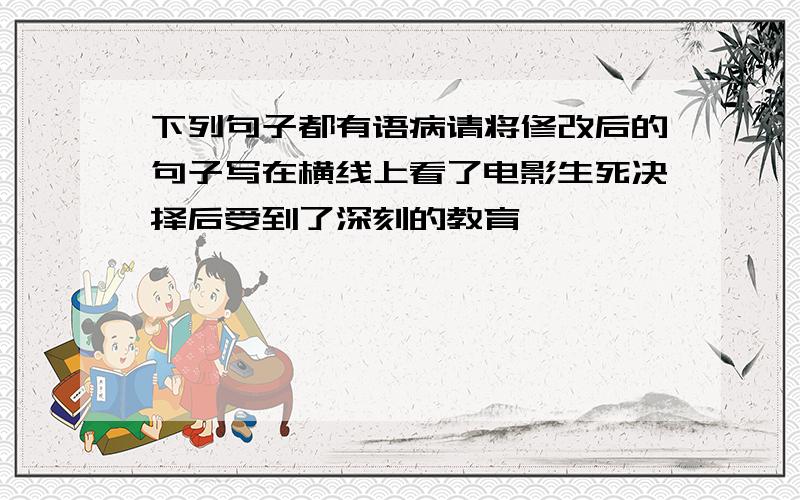 下列句子都有语病请将修改后的句子写在横线上看了电影生死决择后受到了深刻的教育